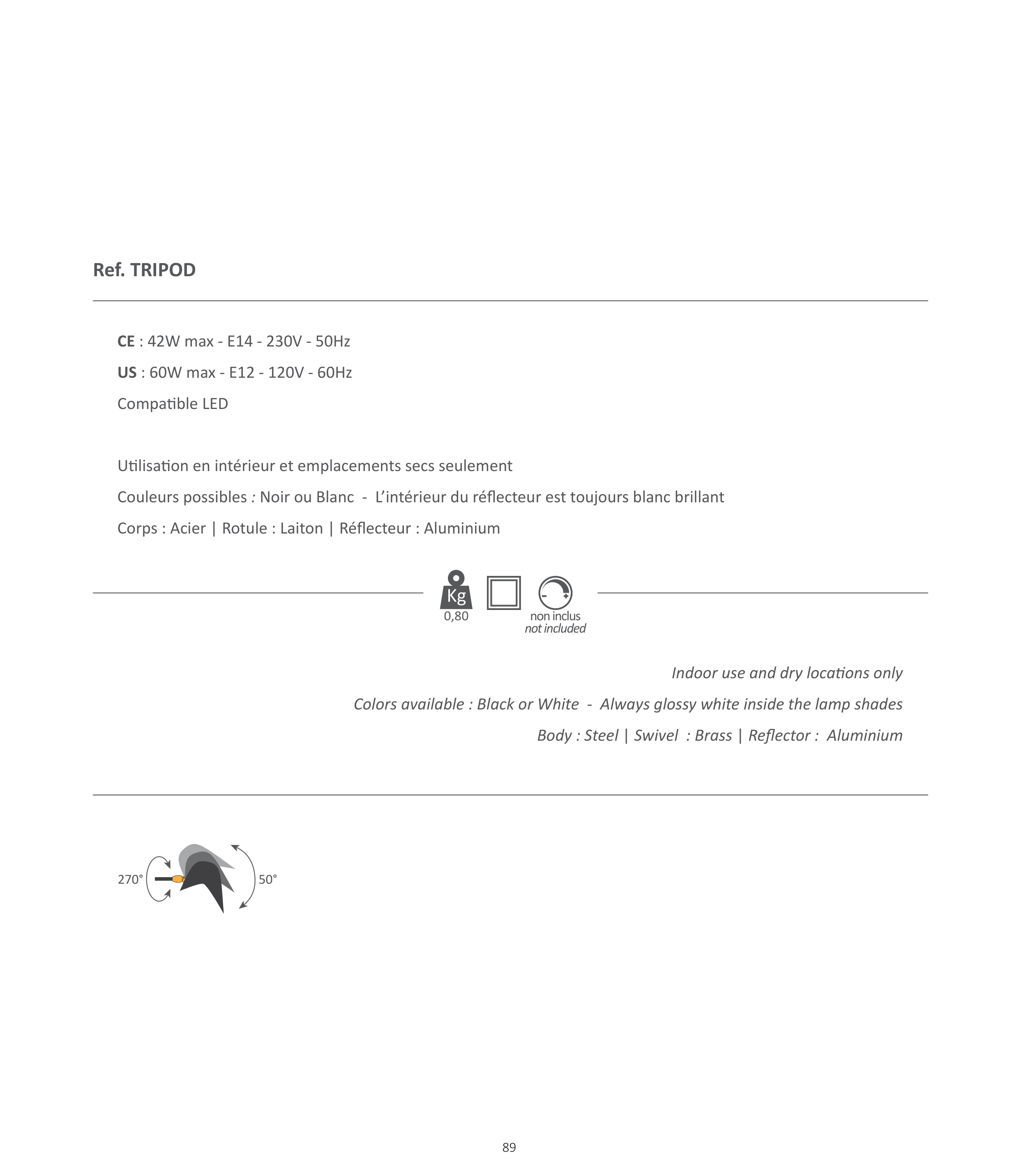 Ref. TRIPOD

CE : 42W max - E14 - 230V - 50Hz

US : 60W max - E12 - 120V - 60Hz

Compatible LED

Utilisation en intérieur et emplacements secs seulement

Couleurs possibles : Noir ou Blanc - L'intérieur du réflecteur est toujours blanc brillant

Corps : Acier | Rotule : Laiton | Réflecteur : Aluminium

Kg
0,80

non inclus
not included

Indoor use and dry locations only

Colors available : Black or White - Always glossy white inside the lamp shades

Body : Steel | Swivel : Brass | Reflector : Aluminium

270°

50°

89